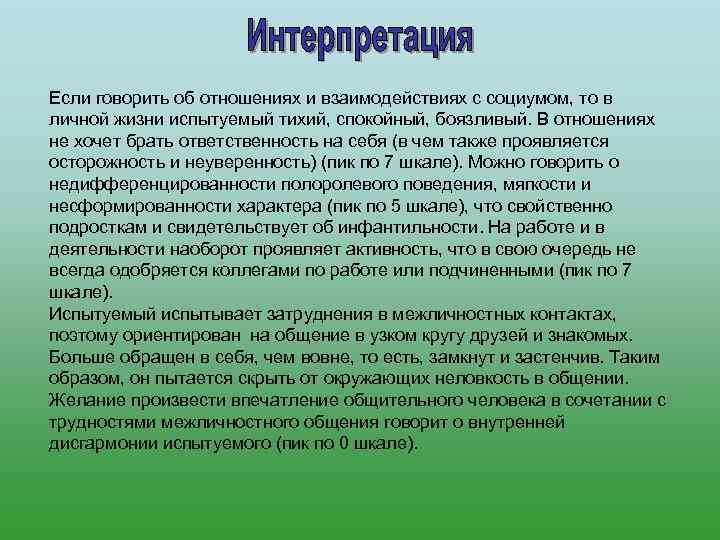 Интерпретация

Если говорить об отношениях и взаимодействиях с социумом, то в личной жизни испытуемый тихий, спокойный, боязливый. В отношениях не хочет брать ответственность на себя (в чем также проявляется осторожность и неуверенность) (пик по 7 шкале). Можно говорить о недифференцированности полоролевого поведения, мягкости и несформированности характера (пик по 5 шкале), что свойственно подросткам и свидетельствует об инфантильности. На работе и в деятельности наоборот проявляет активность, что в свою очередь не всегда одобряется коллегами по работе или подчиненными (пик по 7 шкале).
Испытуемый испытывает затруднения в межличностных контактах, поэтому ориентирован на общение в узком кругу друзей и знакомых. Больше обращен в себя, чем вовне, то есть, замкнут и застенчив. Таким образом, он пытается скрыть от окружающих неловкость в общении. Желание произвести впечатление общительного человека в сочетании с трудностями межличностного общения говорит о внутренней дисгармонии испытуемого (пик по 0 шкале).